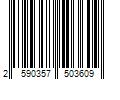 2 590357 503609